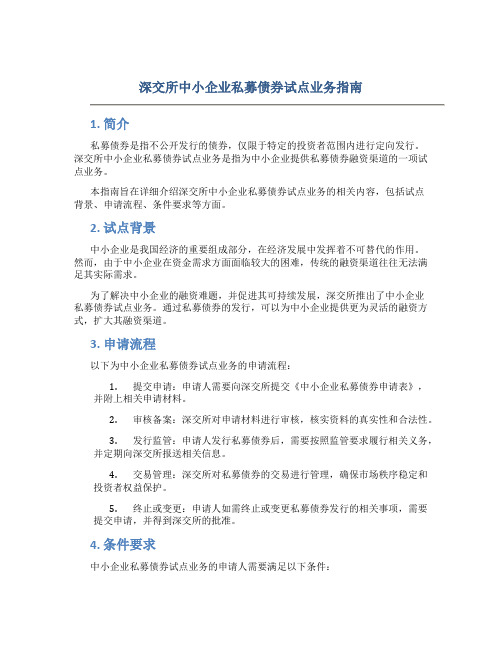 深交所中小企业私募债券试点业务指南

1. 简介

私募债券是指不公开发行的债券，仅限于特定的投资者范围内进行定向发行。深交所中小企业私募债券试点业务是指为中小企业提供私募债券融资渠道的一项试点业务。

本指南旨在详细介绍深交所中小企业私募债券试点业务的相关内容，包括试点背景、申请流程、条件要求等方面。

2. 试点背景

中小企业是我国经济的重要组成部分，在经济发展中发挥着不可替代的作用。然而，由于中小企业在资金需求方面面临较大的困难，传统的融资渠道往往无法满足其实际需求。

为了解决中小企业的融资难题，并促进其可持续发展，深交所推出了中小企业私募债券试点业务。通过私募债券的发行，可以为中小企业提供更为灵活的融资方式，扩大其融资渠道。

3. 申请流程

以下为中小企业私募债券试点业务的申请流程：

1. 提交申请：申请人需要向深交所提交《中小企业私募债券申请表》，并附上相关申请材料。

2. 审核备案：深交所对申请材料进行审核，核实资料的真实性和合法性。

3. 发行监管：申请人发行私募债券后，需要按照监管要求履行相关义务，并定期向深交所报送相关信息。

4. 交易管理：深交所对私募债券的交易进行管理，确保市场秩序稳定和投资者权益保护。

5. 终止或变更：申请人如需终止或变更私募债券发行的相关事项，需要提交申请，并得到深交所的批准。

4. 条件要求

中小企业私募债券试点业务的申请人需要满足以下条件：